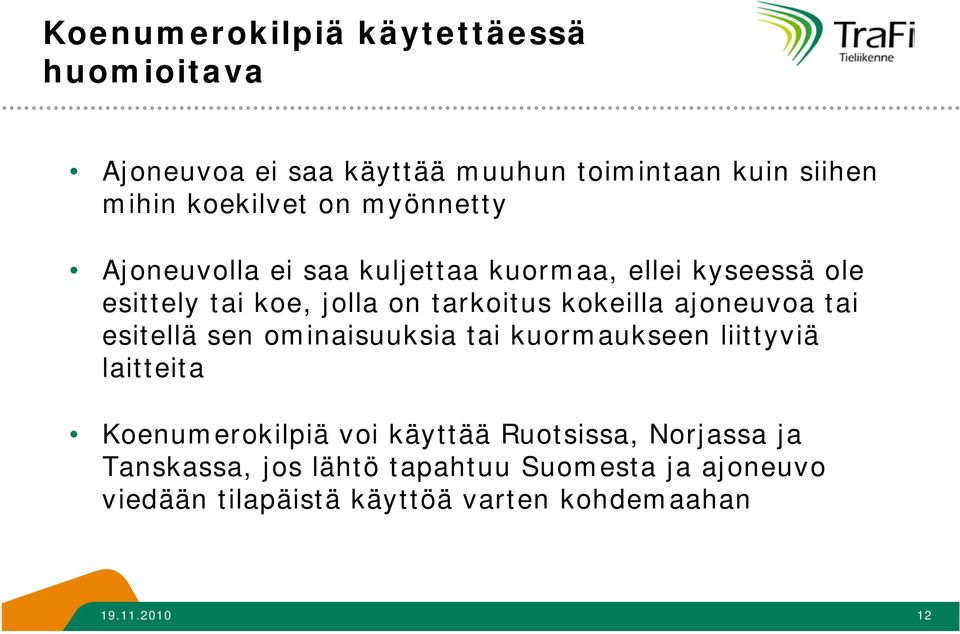 Koenumerokilpiä käytettäessä huomioitava

TraFi
Tieliikenne

• Ajoneuvoa ei saa käyttää muuhun toimintaan kuin siihen mihin koekilvet on myönnetty

• Ajoneuvolla ei saa kuljettaa kuormaa, ellei kyseessä ole esittely tai koe, jolla on tarkoitus kokeilla ajoneuvoa tai esitellä sen ominaisuuksia tai kuormaukseen liittyviä laitteita

• Koenumerokilpiä voi käyttää Ruotsissa, Norjassa ja Tanskassa, jos lähtö tapahtuu Suomesta ja ajoneuvo viedään tilapäistä käyttöä varten kohdemaahan

19.11.2010

12